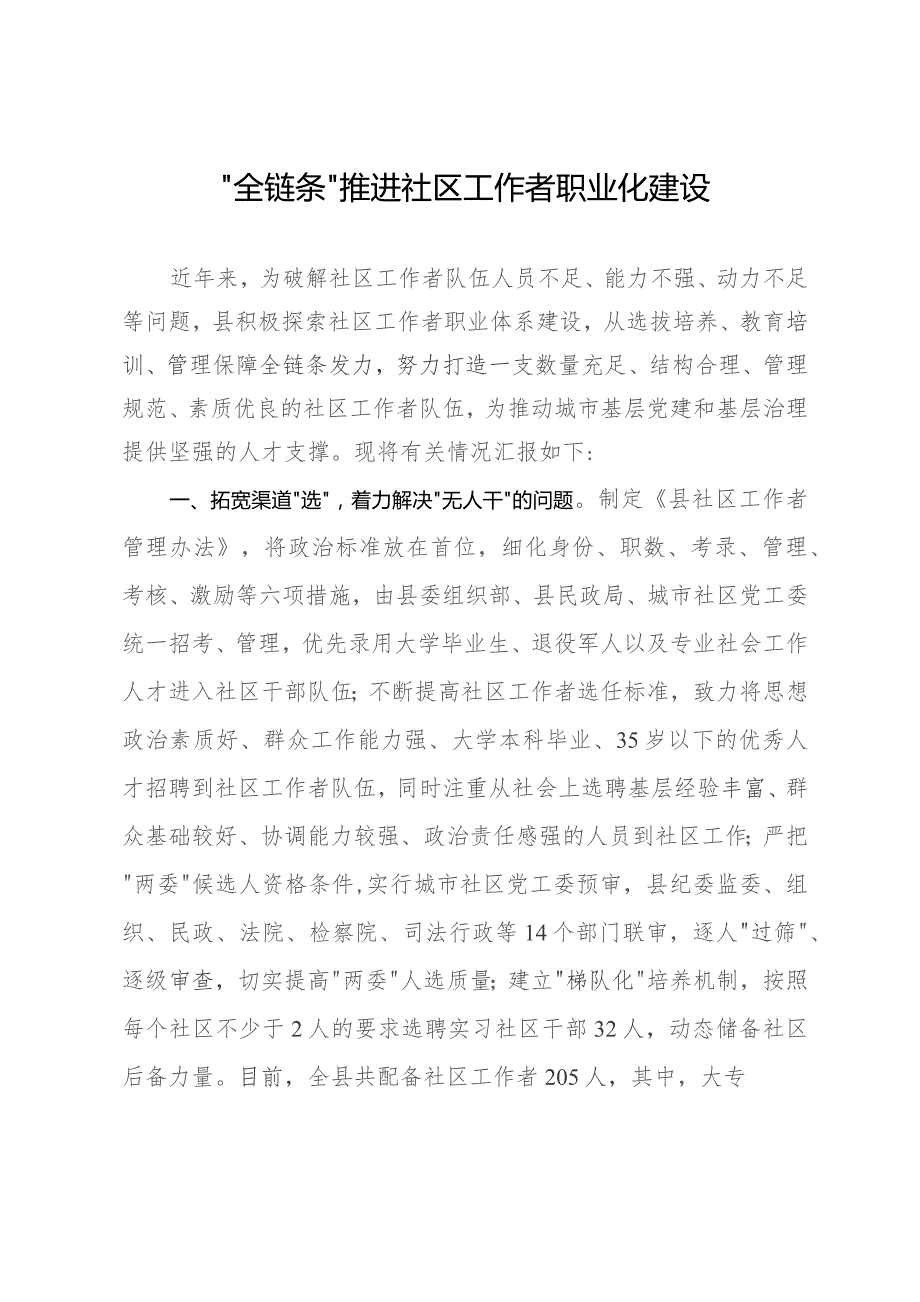 "全链条"推进社区工作者职业化建设

近年来，为破解社区工作者队伍人员不足、能力不强、动力不足等问题，县积极探索社区工作者职业体系建设，从选拔培养、教育培训、管理保障全链条发力，努力打造一支数量充足、结构合理、管理规范、素质优良的社区工作者队伍，为推动城市基层党建和基层治理提供坚强的人才支撑。现将有关情况汇报如下：

一、拓宽渠道"选"，着力解决"无人干"的问题。制定《县社区工作者管理办法》，将政治标准放在首位，细化身份、职数、考录、管理、考核、激励等六项措施，由县委组织部、县民政局、城市社区党工委统一招考、管理，优先录用大学毕业生、退役军人以及专业社会工作人才进入社区干部队伍；不断提高社区工作者选任标准，致力将思想政治素质好、群众工作能力强、大学本科毕业、35岁以下的优秀人才招聘到社区工作者队伍，同时注重从社会上选聘基层经验丰富、群众基础较好、协调能力较强、政治责任感强的人员到社区工作；严把"两委"候选人资格条件，实行城市社区党工委预审，县纪委监委、组织、民政、法院、检察院、司法行政等14个部门联审，逐人"过筛"、逐级审查，切实提高"两委"人选质量；建立"梯队化"培养机制，按照每个社区不少于2人的要求选聘实习社区干部32人，动态储备社区后备力量。目前，全县共配备社区工作者205人，其中，大专